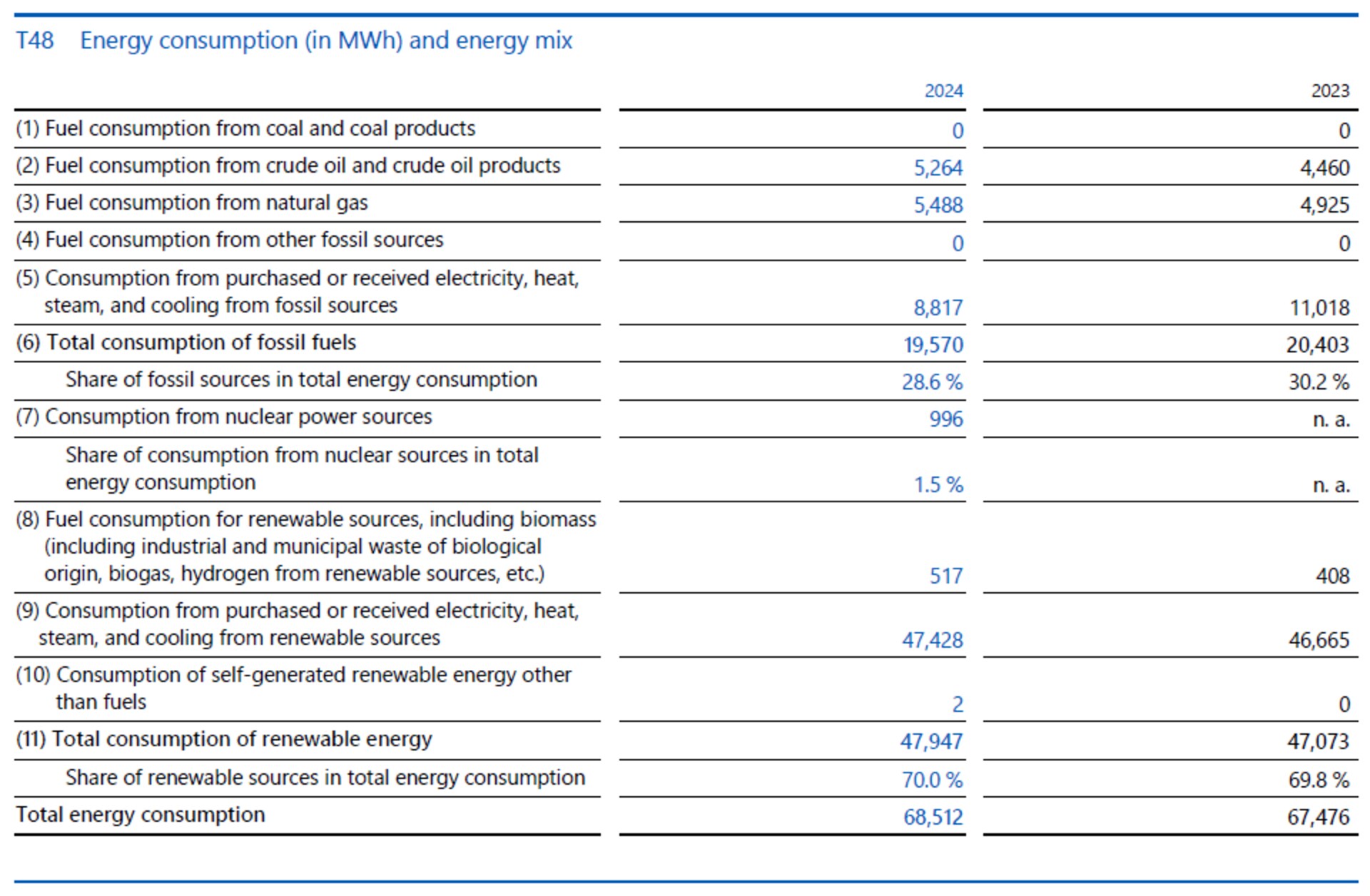 T48 Energy consumption (in MWh) and energy mix

| | 2024 | 2023 |
|---|---|---|
| (1) Fuel consumption from coal and coal products | 0 | 0 |
| (2) Fuel consumption from crude oil and crude oil products | 5,264 | 4,460 |
| (3) Fuel consumption from natural gas | 5,488 | 4,925 |
| (4) Fuel consumption from other fossil sources | 0 | 0 |
| (5) Consumption from purchased or received electricity, heat, steam, and cooling from fossil sources | 8,817 | 11,018 |
| (6) Total consumption of fossil fuels | 19,570 | 20,403 |
| Share of fossil sources in total energy consumption | 28.6 % | 30.2 % |
| (7) Consumption from nuclear power sources | 996 | n. a. |
| Share of consumption from nuclear sources in total energy consumption | 1.5 % | n. a. |
| (8) Fuel consumption for renewable sources, including biomass (including industrial and municipal waste of biological origin, biogas, hydrogen from renewable sources, etc.) | 517 | 408 |
| (9) Consumption from purchased or received electricity, heat, steam, and cooling from renewable sources | 47,428 | 46,665 |
| (10) Consumption of self-generated renewable energy other than fuels | 2 | 0 |
| (11) Total consumption of renewable energy | 47,947 | 47,073 |
| Share of renewable sources in total energy consumption | 70.0 % | 69.8 % |
| Total energy consumption | 68,512 | 67,476 |